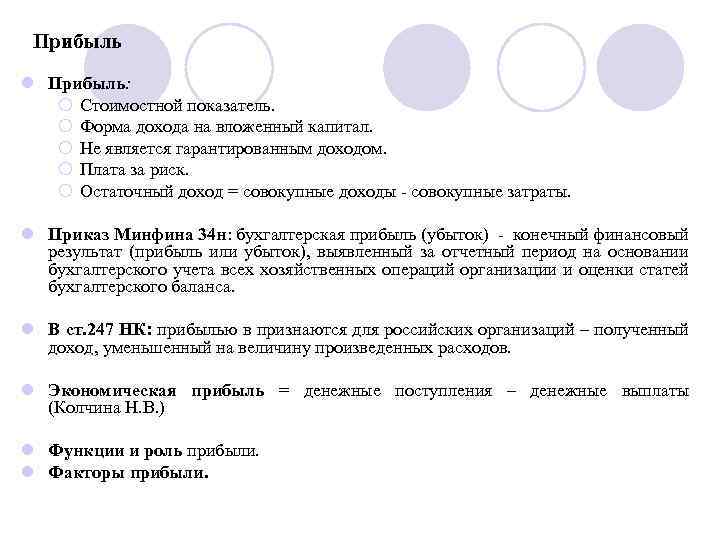 Прибыль

Прибыль:

Стоимостной показатель.

Форма дохода на вложенный капитал.

Не является гарантированным доходом.

Плата за риск.

Остаточный доход = совокупные доходы - совокупные затраты.

Приказ Минфина 34н: бухгалтерская прибыль (убыток) - конечный финансовый результат (прибыль или убыток), выявленный за отчетный период на основании бухгалтерского учета всех хозяйственных операций организации и оценки статей бухгалтерского баланса.

В ст.247 НК: прибылью в признаются для российских организаций – полученный доход, уменьшенный на величину произведенных расходов.

Экономическая прибыль = денежные поступления – денежные выплаты (Колчина Н.В.)

Функции и роль прибыли.

Факторы прибыли.